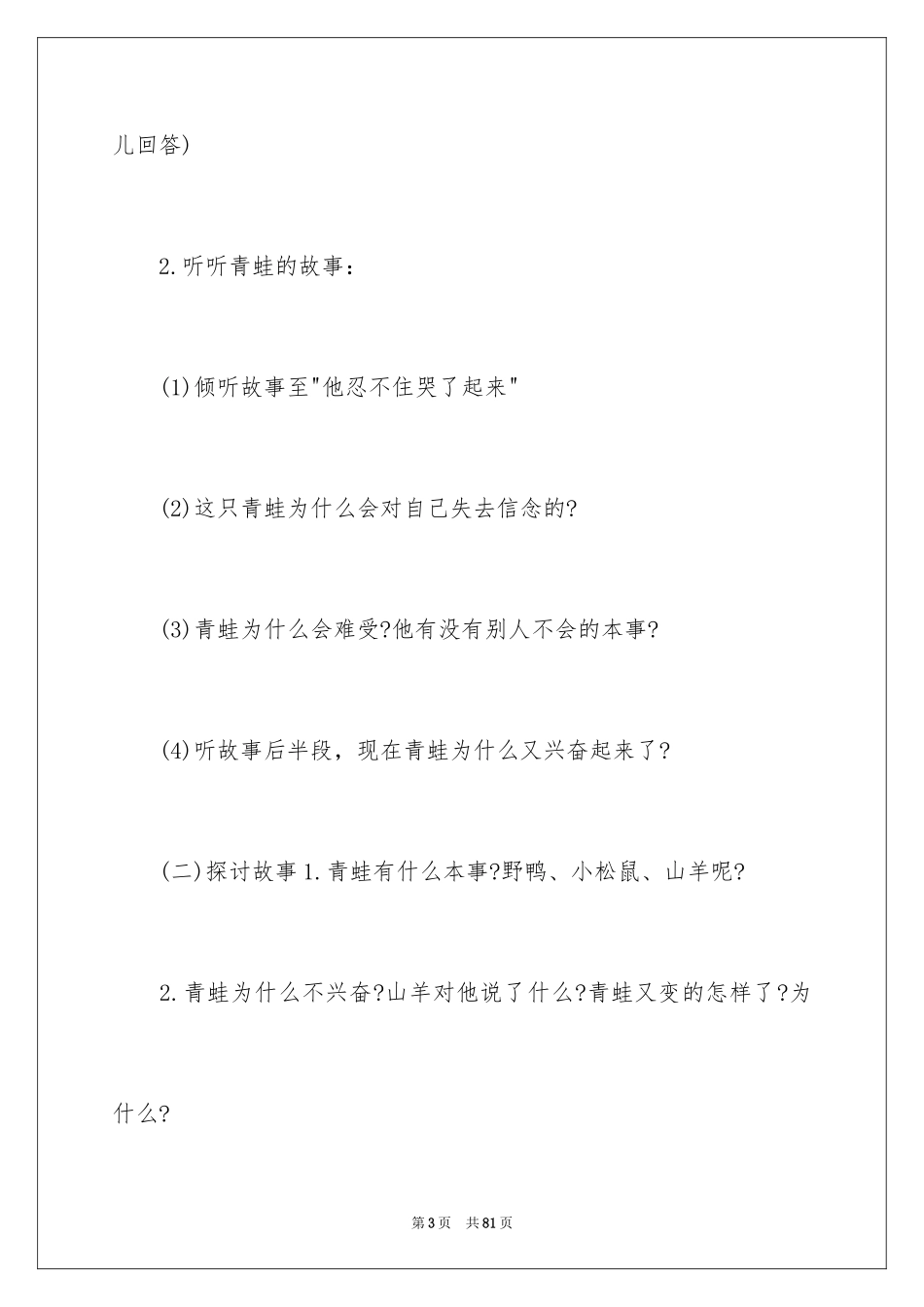 儿回答)

2.听听青蛙的故事：

(1)倾听故事至"他忍不住哭了起来"

(2)这只青蛙为什么会对自己失去信念的?

(3)青蛙为什么会难受?他有没有别人不会的本事?

(4)听故事后半段，现在青蛙为什么又兴奋起来了?

(二)探讨故事1.青蛙有什么本事?野鸭、小松鼠、山羊呢?

2.青蛙为什么不兴奋?山羊对他说了什么?青蛙又变的怎样了?为什么?

第3页 共81页